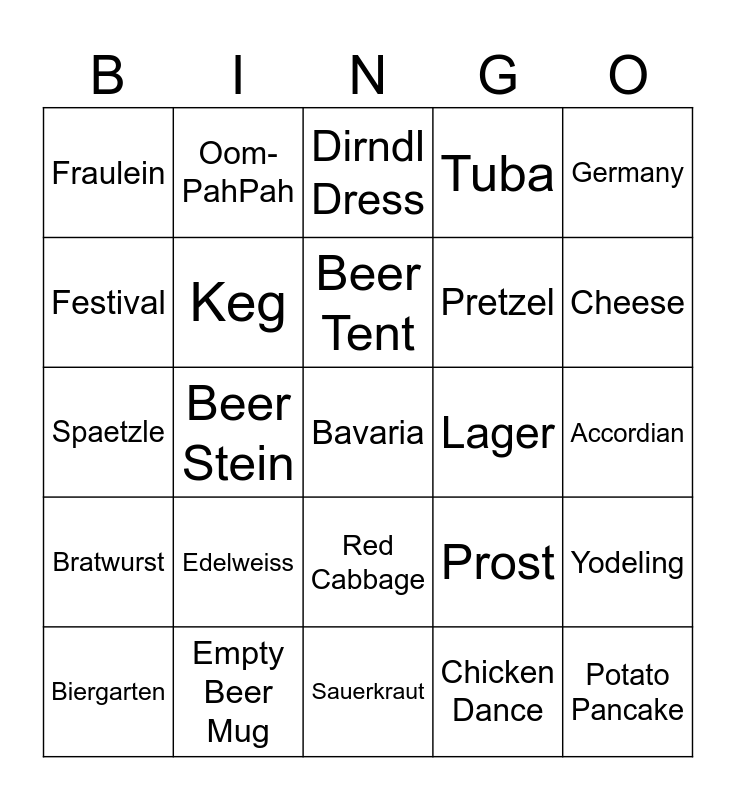 | B | I | N | G | O |
|---|---|---|---|---|
| Fraulein | Oom-PahPah | Dirndl Dress | Tuba | Germany |
| Festival | Keg | Beer Tent | Pretzel | Cheese |
| Spaetzle | Beer Stein | Bavaria | Lager | Accordian |
| Bratwurst | Edelweiss | Red Cabbage | Prost | Yodeling |
| Biergarten | Empty Beer Mug | Sauerkraut | Chicken Dance | Potato Pancake |